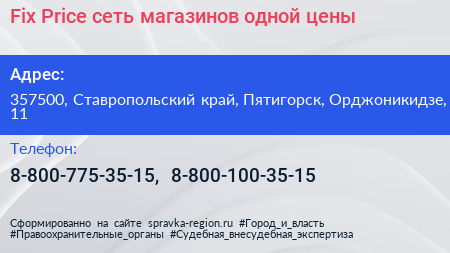 Fix Price сеть магазинов одной цены

Адрес:

357500, Ставропольский край, Пятигорск, Орджоникидзе, 11

Телефон:

8-800-775-35-15, 8-800-100-35-15

Сформированно на сайте spravka-region.ru #Город_и_власть #Правоохранительные_органы #Судебная_внесудебная_экспертиза